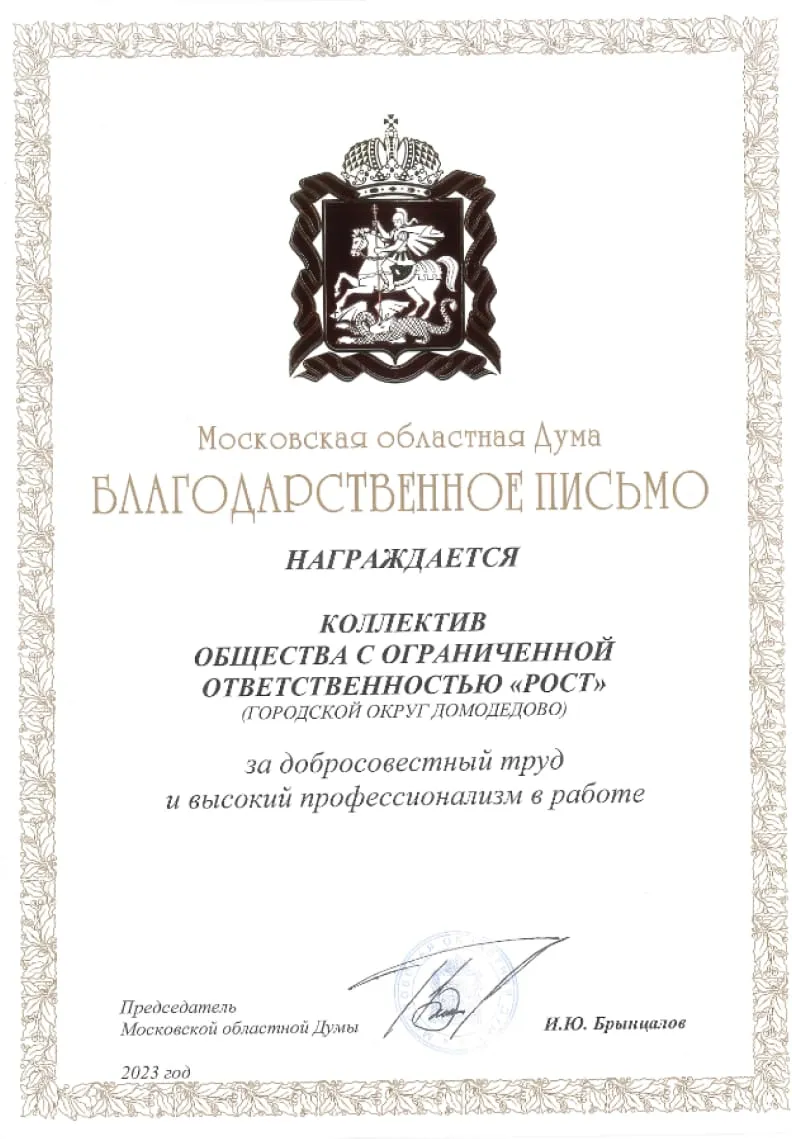 Московская областная Дума
БЛАГОДАРСТВЕННОЕ ПИСЬМО

НАГРАЖДАЕТСЯ

КОЛЛЕКТИВ
ОБЩЕСТВА С ОГРАНИЧЕННОЙ ОТВЕТСТВЕННОСТЬЮ «РОСТ»
(ГОРОДСКОЙ ОКРУГ ДОМОДЕДОВО)

за добросовестный труд
и высокий профессионализм в работе

Председатель
Московской областной Думы

И.Ю. Брынцалов

2023 год